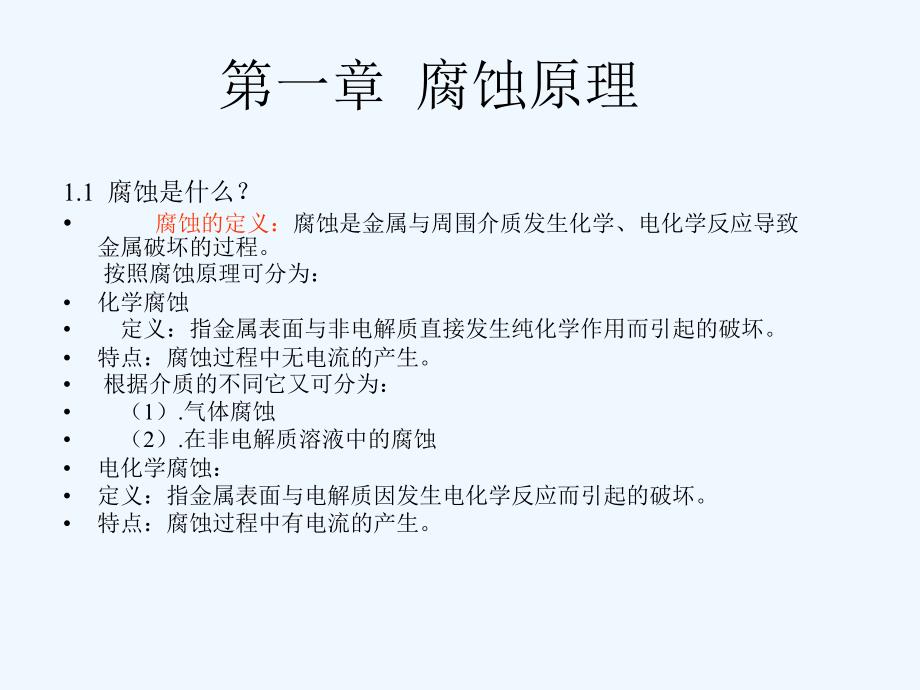 第一章 腐蚀原理

1.1 腐蚀是什么？

• 腐蚀的定义：腐蚀是金属与周围介质发生化学、电化学反应导致金属破坏的过程。
按照腐蚀原理可分为：
• 化学腐蚀
• 定义：指金属表面与非电解质直接发生纯化学作用而引起的破坏。
• 特点：腐蚀过程中无电流的产生。
• 根据介质的不同它又可分为：
• （1）.气体腐蚀
• （2）.在非电解质溶液中的腐蚀
• 电化学腐蚀：
• 定义：指金属表面与电解质因发生电化学反应而引起的破坏。
• 特点：腐蚀过程中有电流的产生。